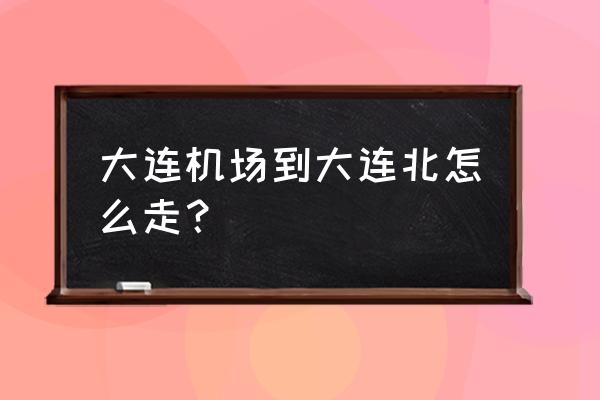 大连机场到大连北怎么走？